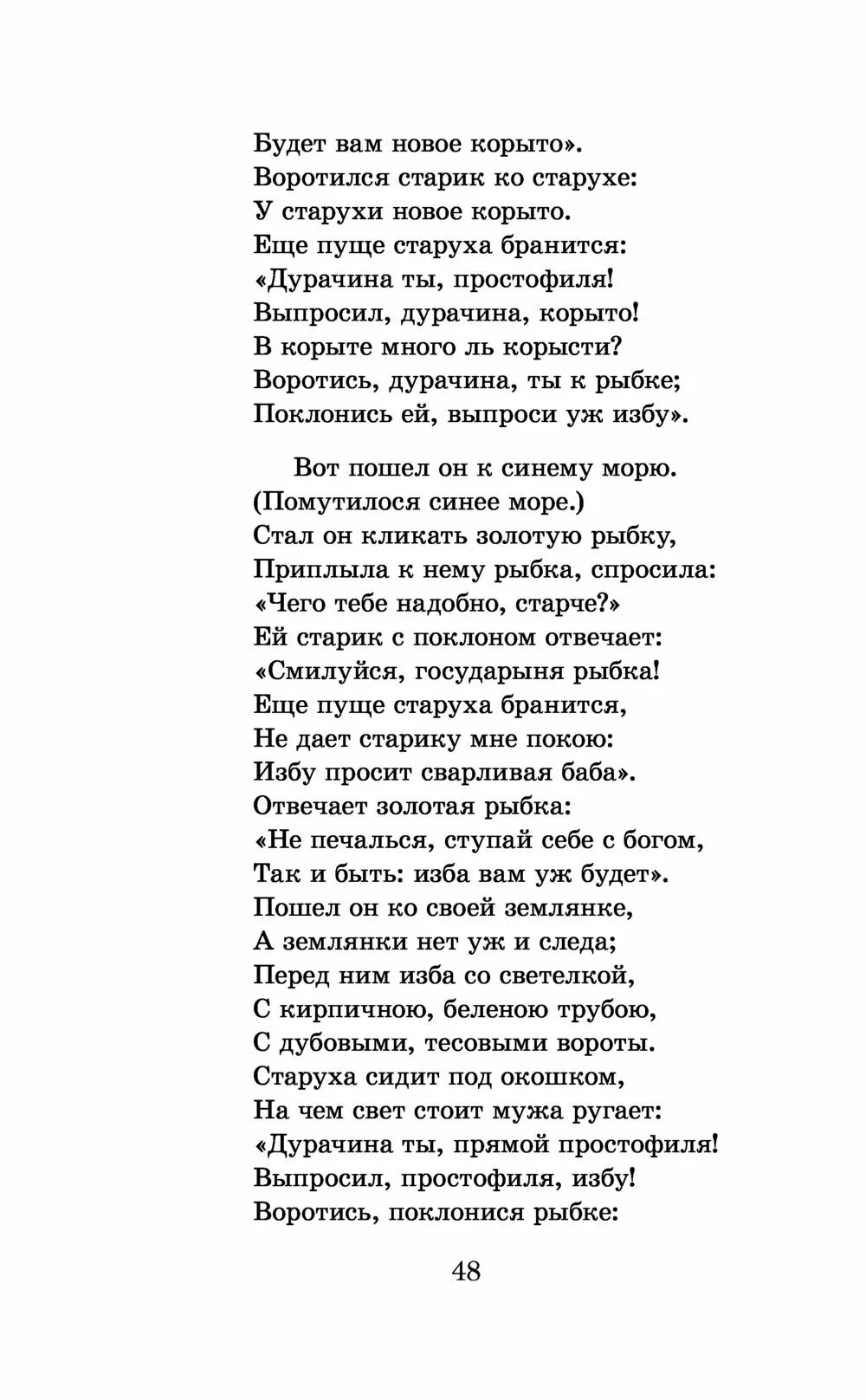 Будет вам новое корыто».
Воротился старик ко старухе:
У старухи новое корыто.
Еще пуще старуха бранится:
«Дурачина ты, простофиля!
Выпросил, дурачина, корыто!
В корыте много ль корысти?
Воротись, дурачина, ты к рыбке;
Поклонись ей, выпроси уж избу».

Вот пошел он к синему морю.
(Помутилося синее море.)
Стал он кликать золотую рыбку,
Приплыла к нему рыбка, спросила:
«Чего тебе надобно, старче?»
Ей старик с поклоном отвечает:
«Смилуйся, государыня рыбка!
Еще пуще старуха бранится,
Не дает старику мне покою:
Избу просит сварливая баба».
Отвечает золотая рыбка:
«Не печалься, ступай себе с богом,
Так и быть: изба вам уж будет».
Пошел он ко своей землянке,
А землянки нет уж и следа;
Перед ним изба со светелкой,
С кирпичною, беленою трубою,
С дубовыми, тесовыми вороты.
Старуха сидит под окошком,
На чем свет стоит мужа ругает:
«Дурачина ты, прямой простофиля!
Выпросил, простофиля, избу!
Воротись, поклонися рыбке:

48